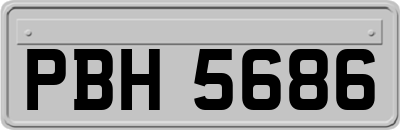 PBH 5686